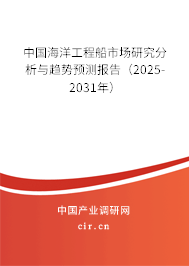 中国海洋工程船市场研究分析与趋势预测报告（2025-2031年）

中国产业调研网

cir.cn